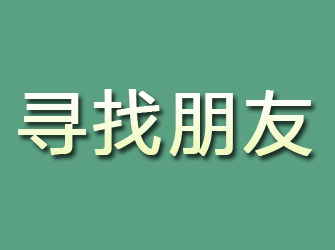 寻找朋友